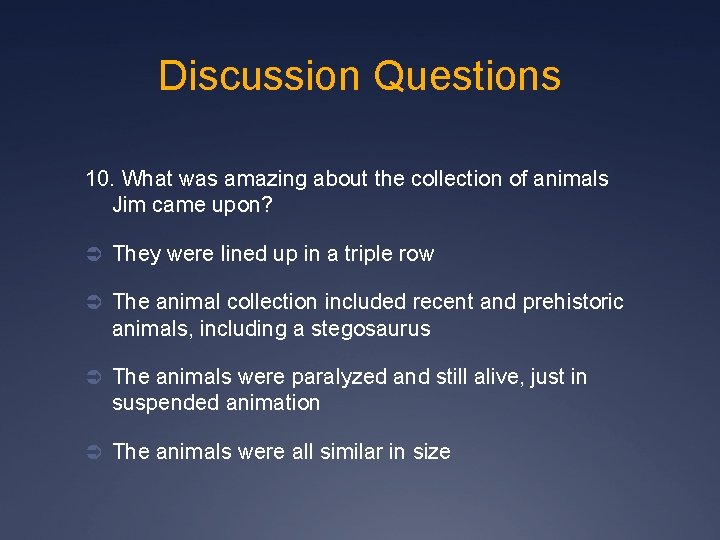 Discussion Questions

10. What was amazing about the collection of animals Jim came upon?

➲ They were lined up in a triple row

➲ The animal collection included recent and prehistoric animals, including a stegosaurus

➲ The animals were paralyzed and still alive, just in suspended animation

➲ The animals were all similar in size